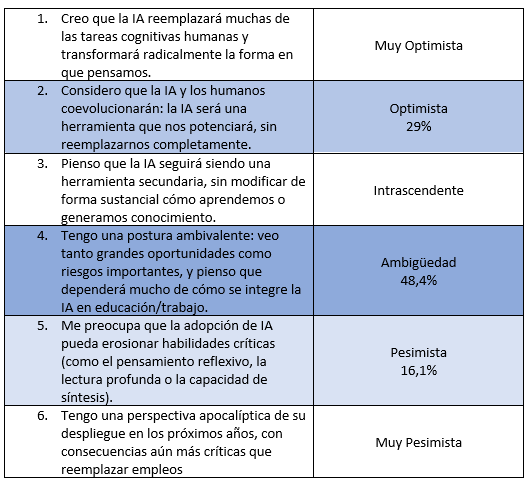 | | |
|---|---|
| 1. Creo que la IA reemplazará muchas de las tareas cognitivas humanas y transformará radicalmente la forma en que pensamos. | Muy Optimista |
| 2. Considero que la IA y los humanos coevolucionarán: la IA será una herramienta que nos potenciará, sin reemplazarnos completamente. | Optimista 29% |
| 3. Pienso que la IA seguirá siendo una herramienta secundaria, sin modificar de forma sustancial cómo aprendemos o generamos conocimiento. | Intrascendente |
| 4. Tengo una postura ambivalente: veo tanto grandes oportunidades como riesgos importantes, y pienso que dependerá mucho de cómo se integre la IA en educación/trabajo. | Ambigüedad 48,4% |
| 5. Me preocupa que la adopción de IA pueda erosionar habilidades críticas (como el pensamiento reflexivo, la lectura profunda o la capacidad de síntesis). | Pesimista 16,1% |
| 6. Tengo una perspectiva apocalíptica de su despliegue en los próximos años, con consecuencias aún más críticas que reemplazar empleos | Muy Pesimista |